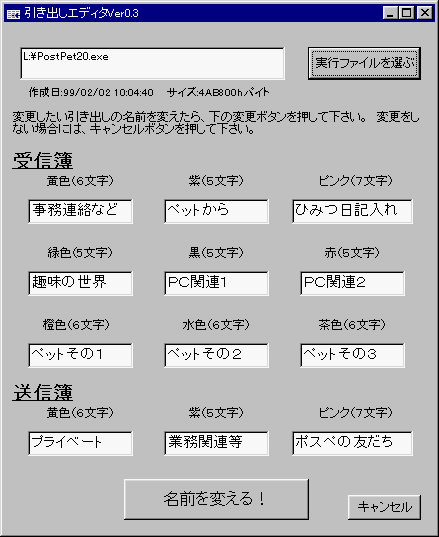 引き出しエディタVer0.3

L:¥PostPet20.exe

実行ファイルを選ぶ

作成日:99/02/02 10:04:40　サイズ:4AB800hバイト

変更したい引き出しの名前を変えたら、下の変更ボタンを押して下さい。 変更をしない場合には、キャンセルボタンを押して下さい。

受信簿

黄色(6文字)
事務連絡など

紫(5文字)
ペットから

ピンク(7文字)
ひみつ日記入れ

緑色(5文字)
趣味の世界

黒(5文字)
PC関連1

赤(5文字)
PC関連2

橙色(6文字)
ペットその1

水色(6文字)
ペットその2

茶色(6文字)
ペットその3

送信簿

黄色(6文字)
プライベート

紫(5文字)
業務関連等

ピンク(7文字)
ポスペの友だち

名前を変える！

キャンセル